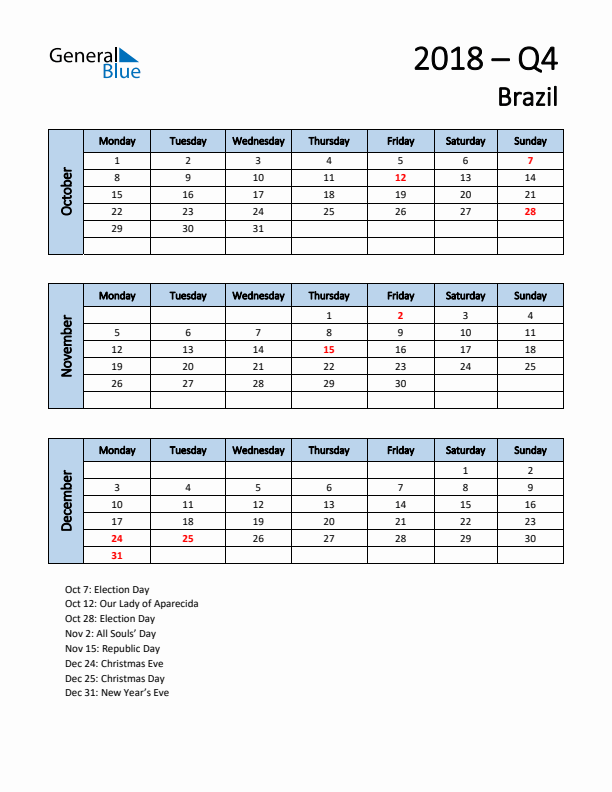 General Blue

2018 – Q4

Brazil

October

| Monday | Tuesday | Wednesday | Thursday | Friday | Saturday | Sunday |
|---|---|---|---|---|---|---|
| 1 | 2 | 3 | 4 | 5 | 6 | 7 |
| 8 | 9 | 10 | 11 | 12 | 13 | 14 |
| 15 | 16 | 17 | 18 | 19 | 20 | 21 |
| 22 | 23 | 24 | 25 | 26 | 27 | 28 |
| 29 | 30 | 31 | | | | |
| | | | | | | |

November

| Monday | Tuesday | Wednesday | Thursday | Friday | Saturday | Sunday |
|---|---|---|---|---|---|---|
| | | | 1 | 2 | 3 | 4 |
| 5 | 6 | 7 | 8 | 9 | 10 | 11 |
| 12 | 13 | 14 | 15 | 16 | 17 | 18 |
| 19 | 20 | 21 | 22 | 23 | 24 | 25 |
| 26 | 27 | 28 | 29 | 30 | | |
| | | | | | | |

December

| Monday | Tuesday | Wednesday | Thursday | Friday | Saturday | Sunday |
|---|---|---|---|---|---|---|
| | | | | | 1 | 2 |
| 3 | 4 | 5 | 6 | 7 | 8 | 9 |
| 10 | 11 | 12 | 13 | 14 | 15 | 16 |
| 17 | 18 | 19 | 20 | 21 | 22 | 23 |
| 24 | 25 | 26 | 27 | 28 | 29 | 30 |
| 31 | | | | | | |

Oct 7: Election Day
Oct 12: Our Lady of Aparecida
Oct 28: Election Day
Nov 2: All Souls' Day
Nov 15: Republic Day
Dec 24: Christmas Eve
Dec 25: Christmas Day
Dec 31: New Year's Eve